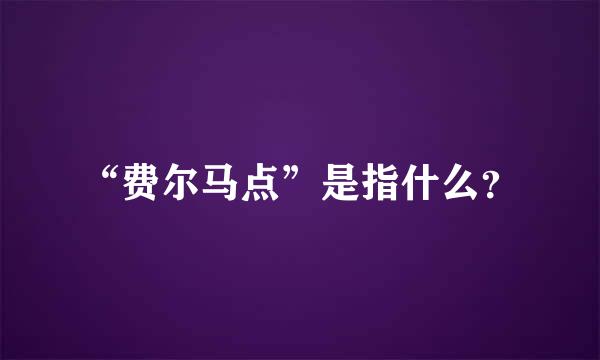 “费尔马点”是指什么?